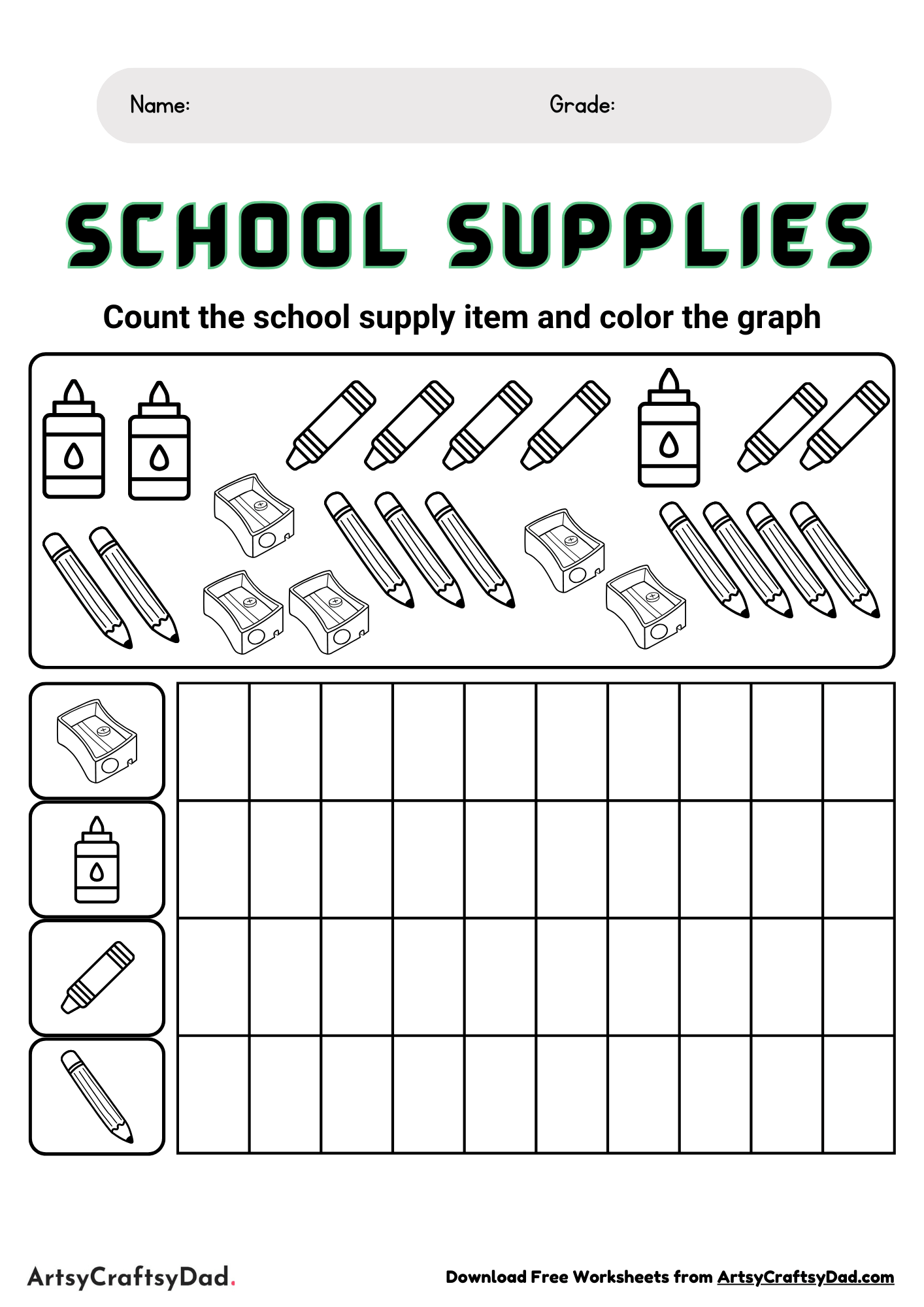 Name: Grade:

SCHOOL SUPPLIES

Count the school supply item and color the graph

ArtsyCraftsyDad.

Download Free Worksheets from ArtsyCraftsyDad.com